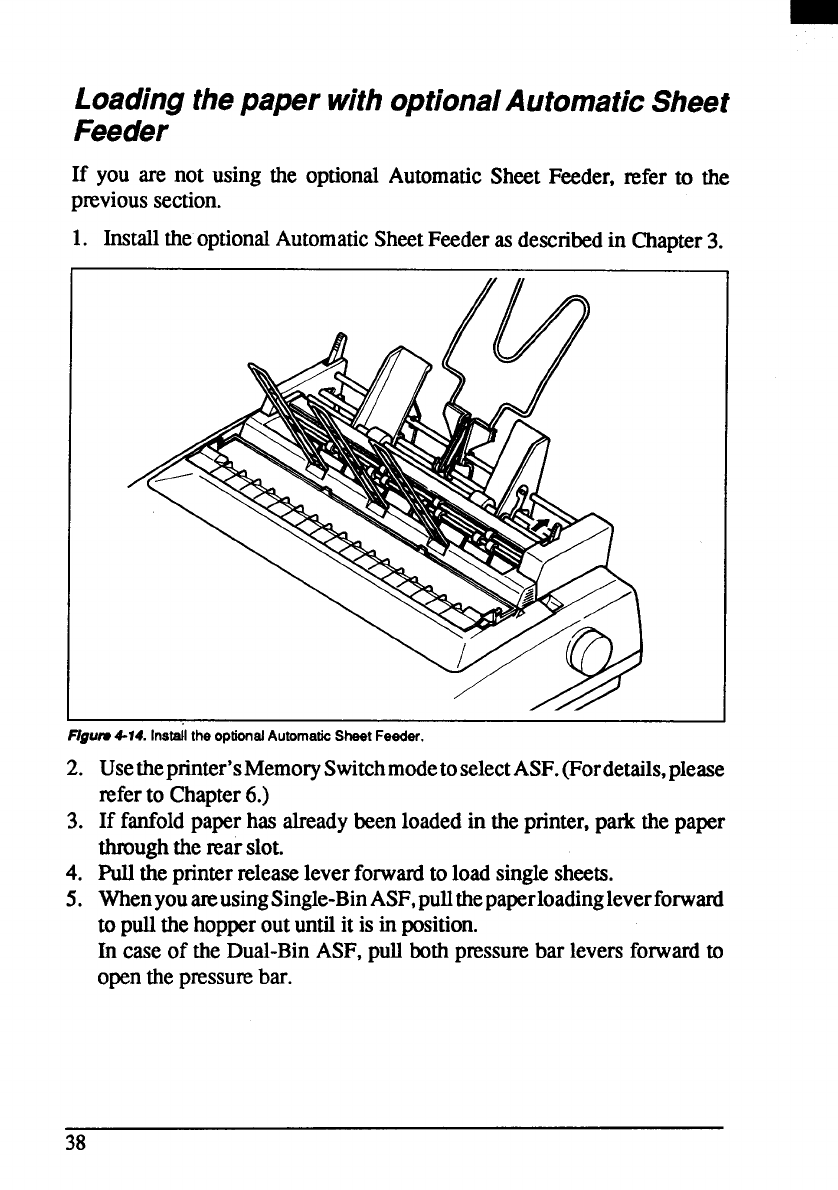 Loading the paper with optional Automatic Sheet Feeder

If you are not using the optional Automatic Sheet Feeder, refer to the previous section.

1. Install the optional Automatic Sheet Feeder as described in Chapter 3.

Figure 4-14. Install the optional Automatic Sheet Feeder.

2. Use the printer's Memory Switch mode to select ASF. (For details, please refer to Chapter 6.)
3. If fanfold paper has already been loaded in the printer, park the paper through the rear slot.
4. Pull the printer release lever forward to load single sheets.
5. When you are using Single-Bin ASF, pull the paper loading lever forward to pull the hopper out until it is in position.
In case of the Dual-Bin ASF, pull both pressure bar levers forward to open the pressure bar.

38